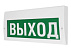 ВЫХОД